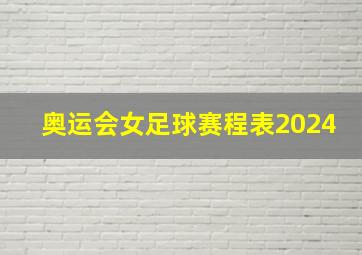 奥运会女足球赛程表2024